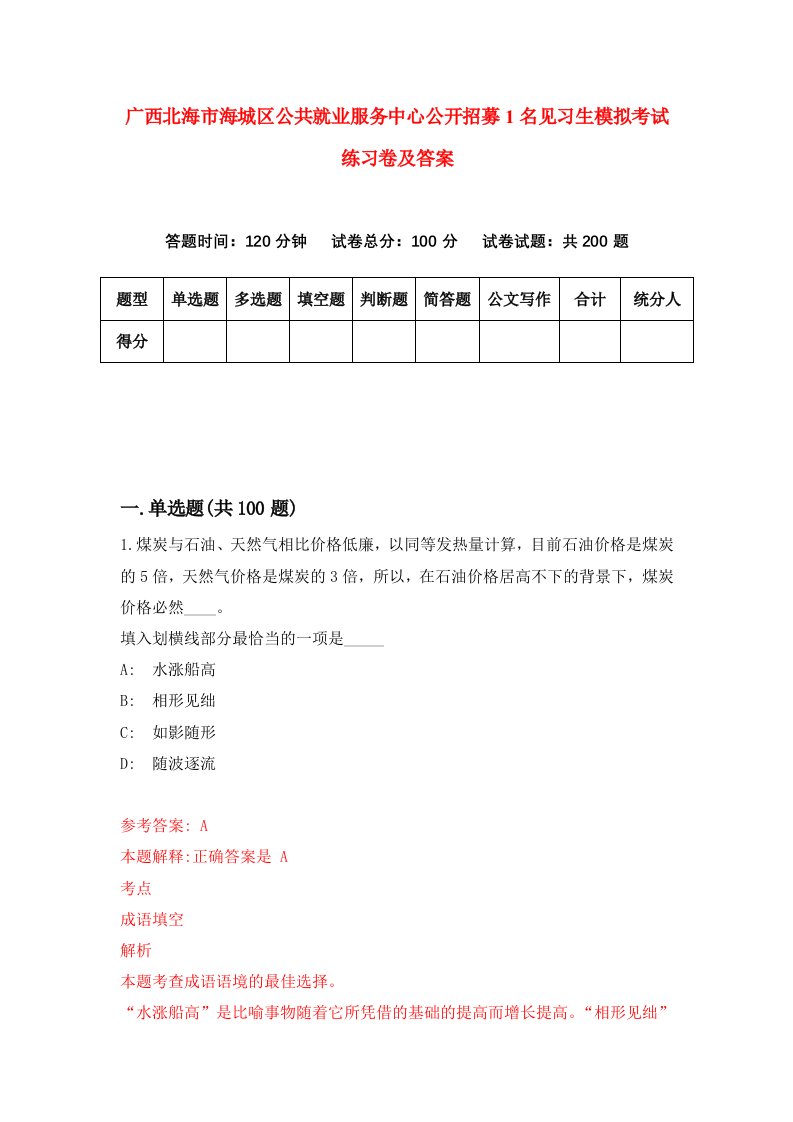 广西北海市海城区公共就业服务中心公开招募1名见习生模拟考试练习卷及答案

答题时间：120分钟　试卷总分：100分　试卷试题：共200题

| 题型 | 单选题 | 多选题 | 填空题 | 判断题 | 简答题 | 公文写作 | 合计 | 统分人 |
|---|---|---|---|---|---|---|---|---|
| 得分 | | | | | | | | |

一.单选题(共100题)

1.煤炭与石油、天然气相比价格低廉，以同等发热量计算，目前石油价格是煤炭的5倍，天然气价格是煤炭的3倍，所以，在石油价格居高不下的背景下，煤炭价格必然____。

填入划横线部分最恰当的一项是_____

A:　水涨船高

B:　相形见绌

C:　如影随形

D:　随波逐流

参考答案: A

本题解释:正确答案是 A

考点

成语填空

解析

本题考查成语语境的最佳选择。

“水涨船高”是比喻事物随着它所凭借的基础的提高而增长提高。“相形见绌”